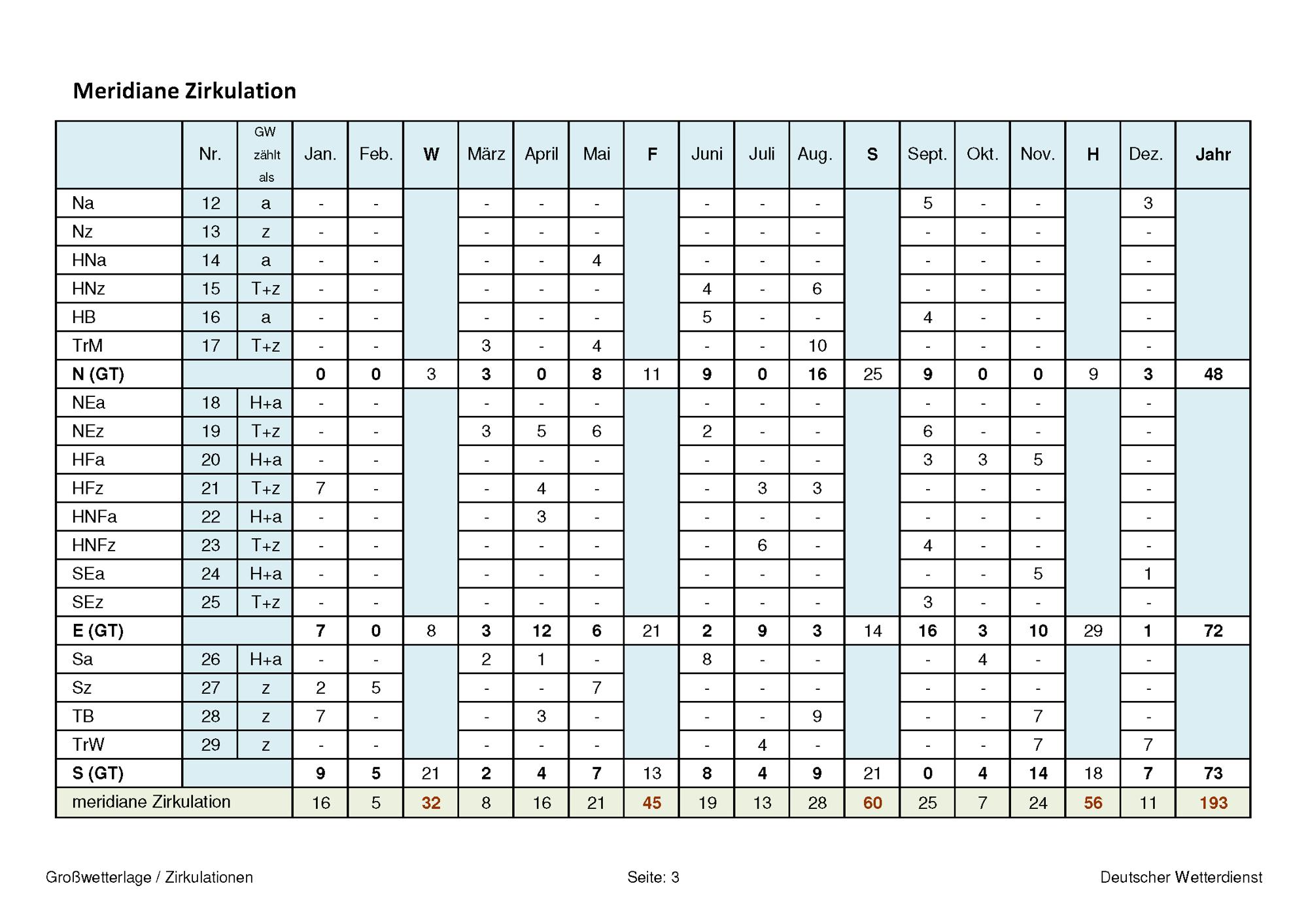 Meridiane Zirkulation

|  | Nr. | GW zählt als | Jan. | Feb. | W | März | April | Mai | F | Juni | Juli | Aug. | S | Sept. | Okt. | Nov. | H | Dez. | Jahr |
|---|---|---|---|---|---|---|---|---|---|---|---|---|---|---|---|---|---|---|---|
| Na | 12 | a | - | - |  | - | - | - |  | - | - | - |  | 5 | - | - |  | 3 |  |
| Nz | 13 | z | - | - |  | - | - | - |  | - | - | - |  | - | - | - |  | - |  |
| HNa | 14 | a | - | - |  | - | - | 4 |  | - | - | - |  | - | - | - |  | - |  |
| HNz | 15 | T+z | - | - |  | - | - | - |  | 4 | - | 6 |  | - | - | - |  | - |  |
| HB | 16 | a | - | - |  | - | - | - |  | 5 | - | - |  | 4 | - | - |  | - |  |
| TrM | 17 | T+z | - | - |  | 3 | - | 4 |  | - | - | 10 |  | - | - | - |  | - |  |
| N (GT) |  |  | 0 | 0 | 3 | 3 | 0 | 8 | 11 | 9 | 0 | 16 | 25 | 9 | 0 | 0 | 9 | 3 | 48 |
| NEa | 18 | H+a | - | - |  | - | - | - |  | - | - | - |  | - | - | - |  | - |  |
| NEz | 19 | T+z | - | - |  | 3 | 5 | 6 |  | 2 | - | - |  | 6 | - | - |  | - |  |
| HFa | 20 | H+a | - | - |  | - | - | - |  | - | - | - |  | 3 | 3 | 5 |  | - |  |
| HFz | 21 | T+z | 7 | - |  | - | 4 | - |  | - | 3 | 3 |  | - | - | - |  | - |  |
| HNFa | 22 | H+a | - | - |  | - | 3 | - |  | - | - | - |  | - | - | - |  | - |  |
| HNFz | 23 | T+z | - | - |  | - | - | - |  | - | 6 | - |  | 4 | - | - |  | - |  |
| SEa | 24 | H+a | - | - |  | - | - | - |  | - | - | - |  | - | - | 5 |  | 1 |  |
| SEz | 25 | T+z | - | - |  | - | - | - |  | - | - | - |  | 3 | - | - |  | - |  |
| E (GT) |  |  | 7 | 0 | 8 | 3 | 12 | 6 | 21 | 2 | 9 | 3 | 14 | 16 | 3 | 10 | 29 | 1 | 72 |
| Sa | 26 | H+a | - | - |  | 2 | 1 | - |  | 8 | - | - |  | - | 4 | - |  | - |  |
| Sz | 27 | z | 2 | 5 |  | - | - | 7 |  | - | - | - |  | - | - | - |  | - |  |
| TB | 28 | z | 7 | - |  | - | 3 | - |  | - | - | 9 |  | - | - | 7 |  | - |  |
| TrW | 29 | z | - | - |  | - | - | - |  | - | 4 | - |  | - | - | 7 |  | 7 |  |
| S (GT) |  |  | 9 | 5 | 21 | 2 | 4 | 7 | 13 | 8 | 4 | 9 | 21 | 0 | 4 | 14 | 18 | 7 | 73 |
| meridiane Zirkulation |  |  | 16 | 5 | 32 | 8 | 16 | 21 | 45 | 19 | 13 | 28 | 60 | 25 | 7 | 24 | 56 | 11 | 193 |

Großwetterlage / Zirkulationen

Seite: 3

Deutscher Wetterdienst